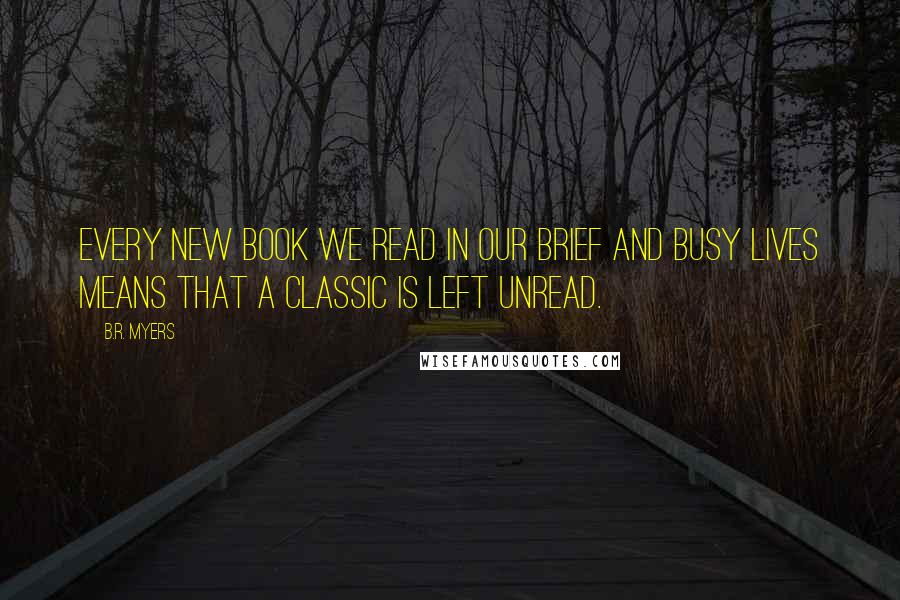 EVERY NEW BOOK WE READ IN OUR BRIEF AND BUSY LIVES MEANS THAT A CLASSIC IS LEFT UNREAD.

B.R. MYERS

WISEFAMOUSQUOTES.COM